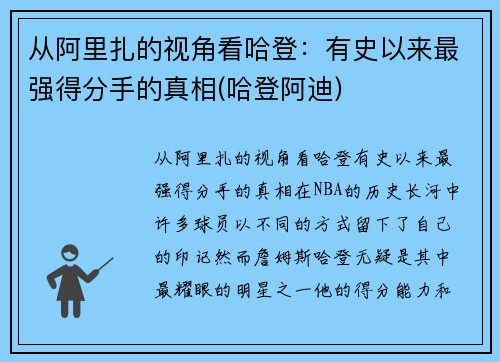 从阿里扎的视角看哈登：有史以来最强得分手的真相(哈登阿迪)

从阿里扎的视角看哈登有史以来最强得分手的真相在NBA的历史长河中许多球员以不同的方式留下了自己的印记然而詹姆斯哈登无疑是其中最耀眼的明星之一他的得分能力和